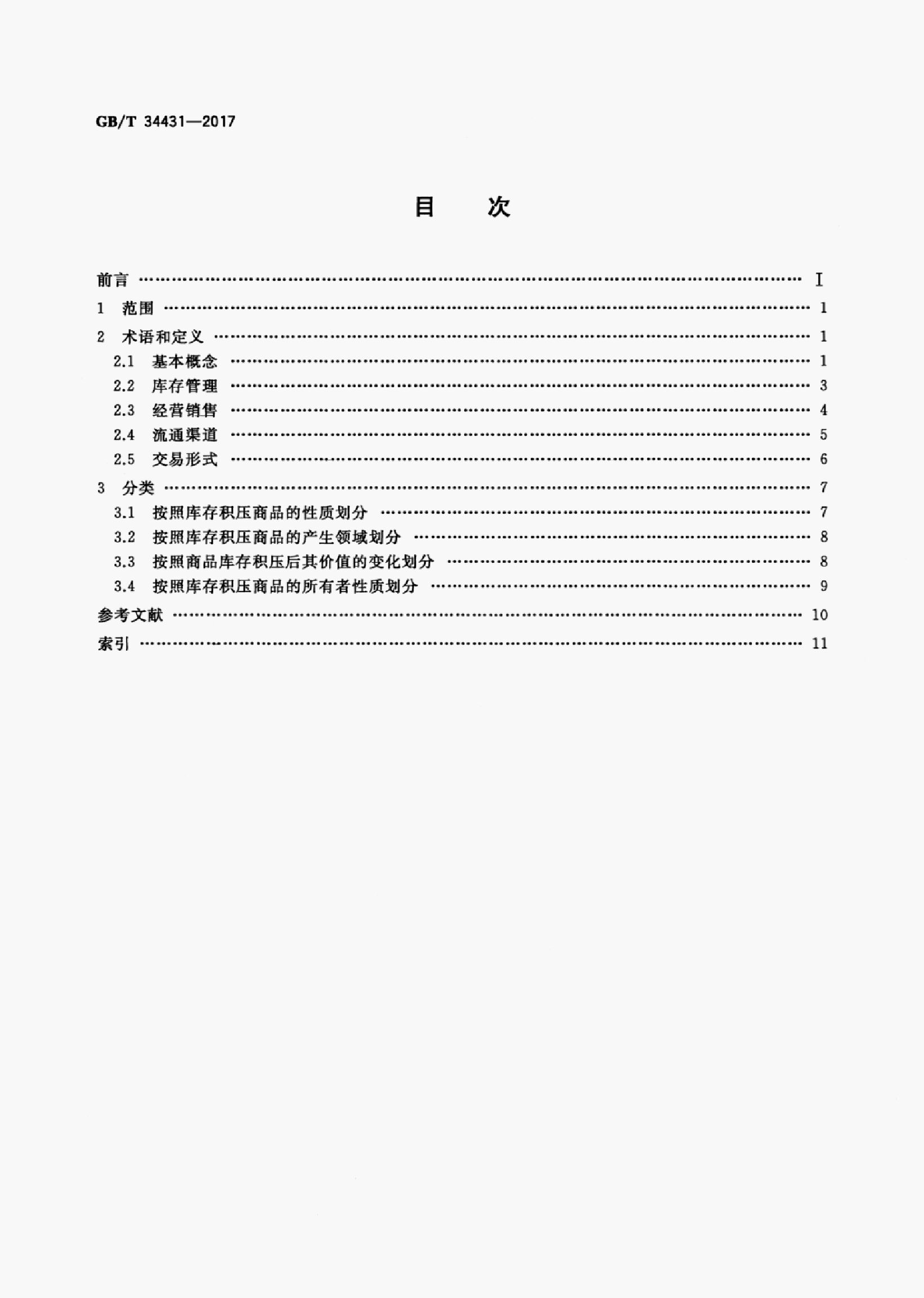 GB/T 34431—2017

目 次

前言 I
1 范围 1
2 术语和定义 1
2.1 基本概念 1
2.2 库存管理 3
2.3 经营销售 4
2.4 流通渠道 5
2.5 交易形式 6
3 分类 7
3.1 按照库存积压商品的性质划分 7
3.2 按照库存积压商品的产生领域划分 8
3.3 按照商品库存积压后其价值的变化划分 8
3.4 按照库存积压商品的所有者性质划分 9
参考文献 10
索引 11